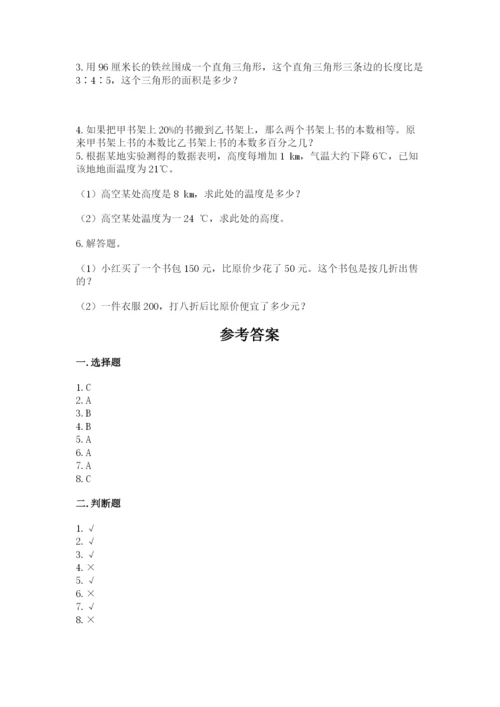 3. 用 96 厘米长的铁丝围成一个直角三角形，这个直角三角形三条边的长度比是 3：4：5，这个三角形的面积是多少？

4. 如果把甲书架上 20%的书搬到乙书架上，那么两个书架上书的本数相等。原来甲书架上书的本数比乙书架上书的本数多百分之几？
5. 根据某地实验测得的数据表明，高度每增加 1 km，气温大约下降 6℃，已知该地地面温度为 21℃。

（1）高空某处高度是 8 km，求此处的温度是多少？

（2）高空某处温度为一 24 ℃，求此处的高度。

6. 解答题。

（1）小红买了一个书包 150 元，比原价少花了 50 元。这个书包是按几折出售的？

（2）一件衣服 200，打八折后比原价便宜了多少元？

参考答案

一. 选择题

1. C
2. A
3. B
4. B
5. A
6. A
7. A
8. C

二. 判断题

1. √
2. √
3. √
4. ×
5. √
6. ×
7. √
8. ×